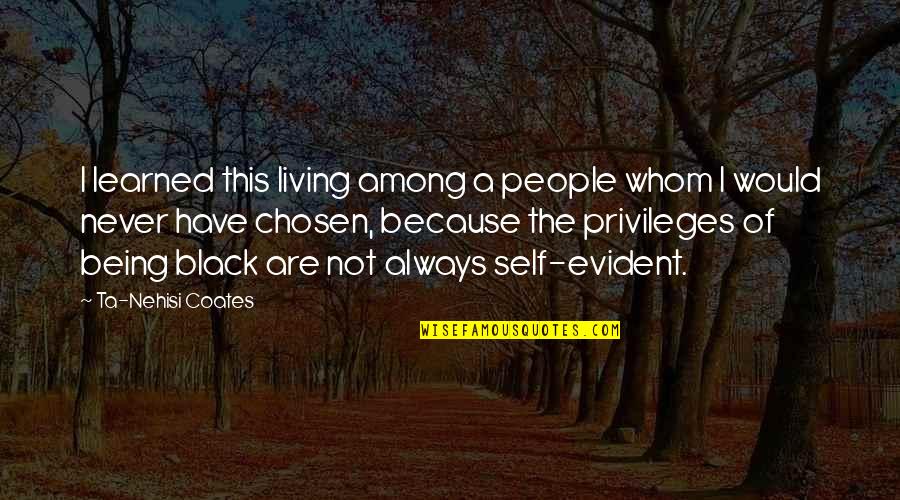 I learned this living among a people whom I would never have chosen, because the privileges of being black are not always self-evident.

~ Ta-Nehisi Coates

WISEFAMOUSQUOTES.COM